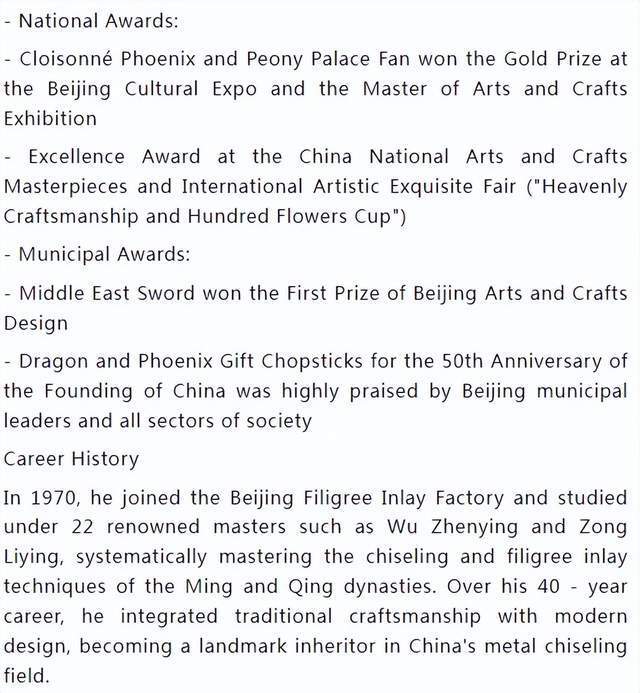 - National Awards:

- Cloisonné Phoenix and Peony Palace Fan won the Gold Prize at the Beijing Cultural Expo and the Master of Arts and Crafts Exhibition

- Excellence Award at the China National Arts and Crafts Masterpieces and International Artistic Exquisite Fair ("Heavenly Craftsmanship and Hundred Flowers Cup")

- Municipal Awards:

- Middle East Sword won the First Prize of Beijing Arts and Crafts Design

- Dragon and Phoenix Gift Chopsticks for the 50th Anniversary of the Founding of China was highly praised by Beijing municipal leaders and all sectors of society

Career History

In 1970, he joined the Beijing Filigree Inlay Factory and studied under 22 renowned masters such as Wu Zhenying and Zong Liying, systematically mastering the chiseling and filigree inlay techniques of the Ming and Qing dynasties. Over his 40 - year career, he integrated traditional craftsmanship with modern design, becoming a landmark inheritor in China's metal chiseling field.